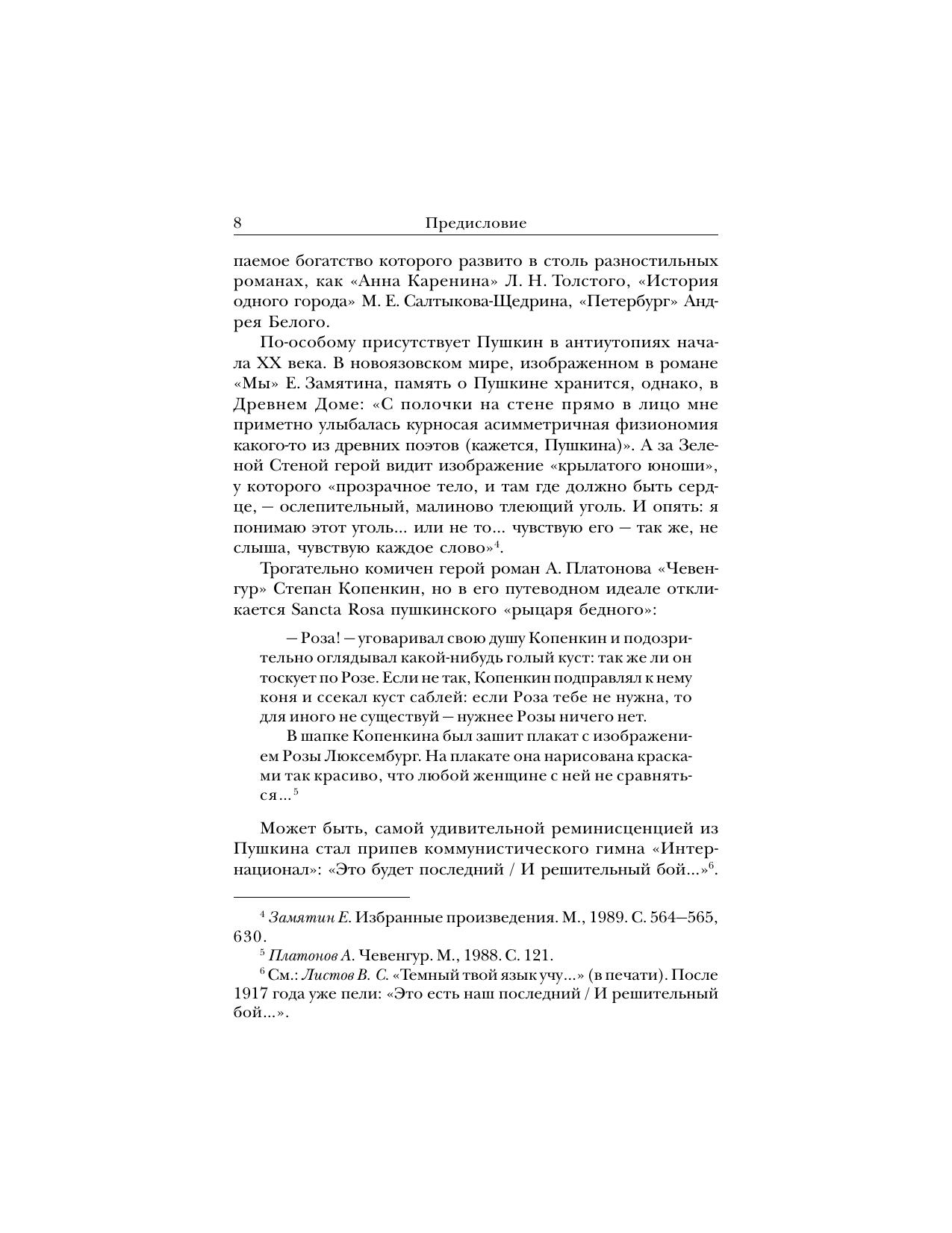 8 Предисловие

паемое богатство которого развито в столь разностильных романах, как «Анна Каренина» Л. Н. Толстого, «История одного города» М. Е. Салтыкова-Щедрина, «Петербург» Андрея Белого.

По-особому присутствует Пушкин в антиутопиях начала XX века. В новоязовском мире, изображенном в романе «Мы» Е. Замятина, память о Пушкине хранится, однако, в Древнем Доме: «С полочки на стене прямо в лицо мне приметно улыбалась курносая асимметричная физиономия какого-то из древних поэтов (кажется, Пушкина)». А за Зеленой Стеной герой видит изображение «крылатого юноши», у которого «прозрачное тело, и там где должно быть сердце, — ослепительный, малиново тлеющий уголь. И опять: я понимаю этот уголь... или не то... чувствую его — так же, не слыша, чувствую каждое слово»$^4$.

Трогательно комичен герой роман А. Платонова «Чевенгур» Степан Копенкин, но в его путеводном идеале откликается Sancta Rosa пушкинского «рыцаря бедного»:

— Роза! — уговаривал свою душу Копенкин и подозрительно оглядывал какой-нибудь голый куст: так же ли он тоскует по Розе. Если не так, Копенкин подправлял к нему коня и ссекал куст саблей: если Роза тебе не нужна, то для иного не существуй — нужнее Розы ничего нет.

В шапке Копенкина был зашит плакат с изображением Розы Люксембург. На плакате она нарисована красками так красиво, что любой женщине с ней не сравняться...$^5$

Может быть, самой удивительной реминисценцией из Пушкина стал припев коммунистического гимна «Интернационал»: «Это будет последний / И решительный бой...»$^6$.

$^4$ Замятин Е. Избранные произведения. М., 1989. С. 564—565, 630.

$^5$ Платонов А. Чевенгур. М., 1988. С. 121.

$^6$ См.: Листов В. С. «Темный твой язык учу...» (в печати). После 1917 года уже пели: «Это есть наш последний / И решительный бой...».